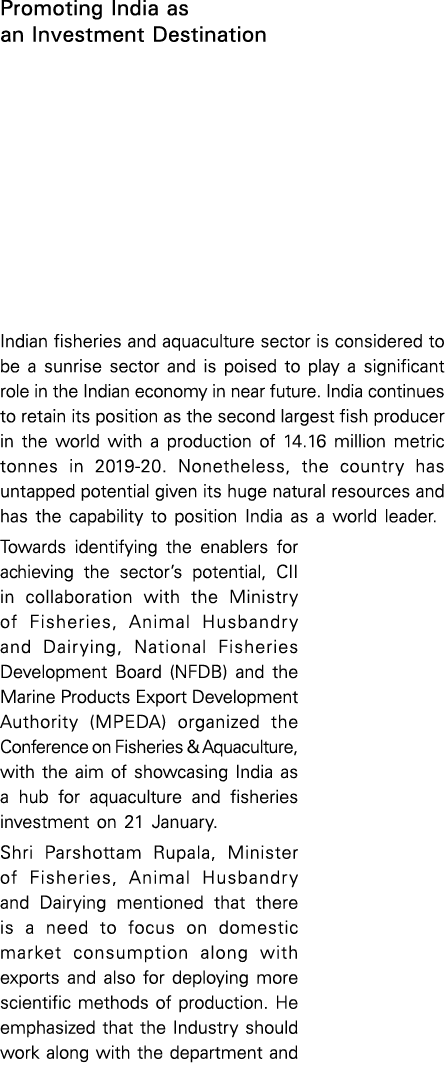 Promoting India as an Investment Destination

Indian fisheries and aquaculture sector is considered to be a sunrise sector and is poised to play a significant role in the Indian economy in near future. India continues to retain its position as the second largest fish producer in the world with a production of 14.16 million metric tonnes in 2019-20. Nonetheless, the country has untapped potential given its huge natural resources and has the capability to position India as a world leader.

Towards identifying the enablers for achieving the sector's potential, CII in collaboration with the Ministry of Fisheries, Animal Husbandry and Dairying, National Fisheries Development Board (NFDB) and the Marine Products Export Development Authority (MPEDA) organized the Conference on Fisheries & Aquaculture, with the aim of showcasing India as a hub for aquaculture and fisheries investment on 21 January.

Shri Parshottam Rupala, Minister of Fisheries, Animal Husbandry and Dairying mentioned that there is a need to focus on domestic market consumption along with exports and also for deploying more scientific methods of production. He emphasized that the Industry should work along with the department and